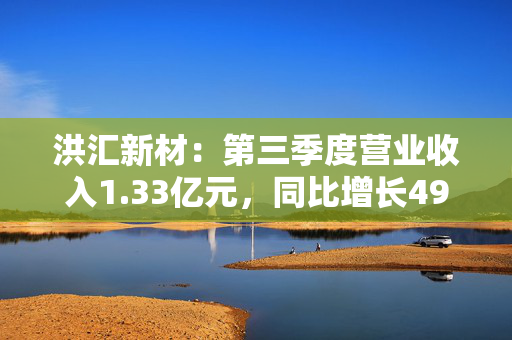 洪汇新材：第三季度营业收入1.33亿元，同比增长49